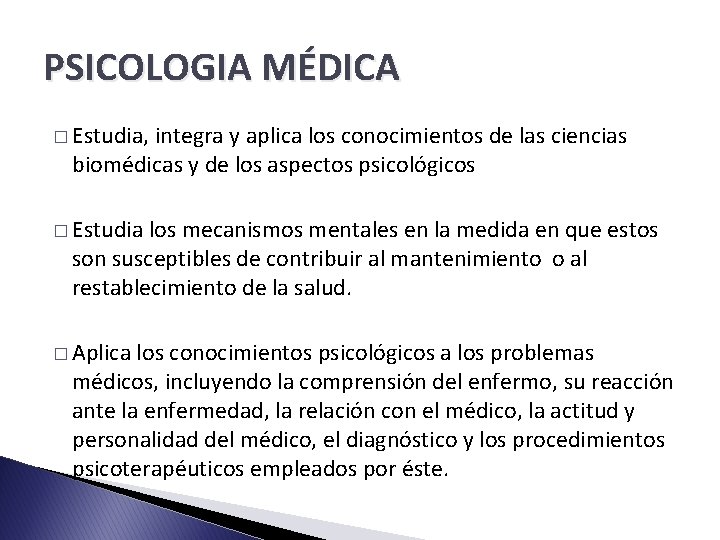 PSICOLOGIA MÉDICA

□ Estudia, integra y aplica los conocimientos de las ciencias biomédicas y de los aspectos psicológicos

□ Estudia los mecanismos mentales en la medida en que estos son susceptibles de contribuir al mantenimiento o al restablecimiento de la salud.

□ Aplica los conocimientos psicológicos a los problemas médicos, incluyendo la comprensión del enfermo, su reacción ante la enfermedad, la relación con el médico, la actitud y personalidad del médico, el diagnóstico y los procedimientos psicoterapéuticos empleados por éste.